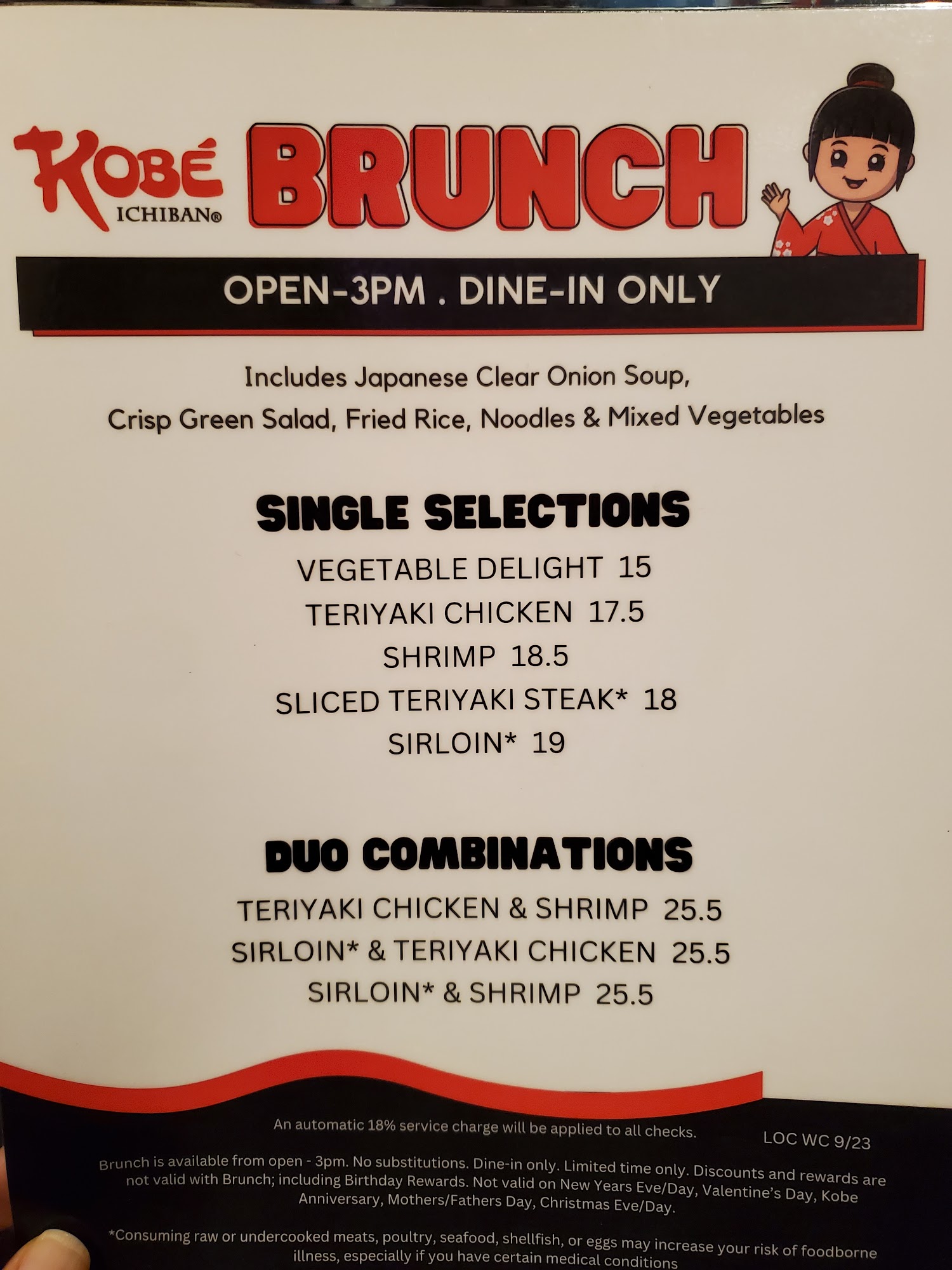 KOBÉ
ICHIBAN®

BRUNCH

OPEN-3PM . DINE-IN ONLY

Includes Japanese Clear Onion Soup, Crisp Green Salad, Fried Rice, Noodles & Mixed Vegetables

SINGLE SELECTIONS

VEGETABLE DELIGHT 15
TERIYAKI CHICKEN 17.5
SHRIMP 18.5
SLICED TERIYAKI STEAK* 18
SIRLOIN* 19

DUO COMBINATIONS

TERIYAKI CHICKEN & SHRIMP 25.5
SIRLOIN* & TERIYAKI CHICKEN 25.5
SIRLOIN* & SHRIMP 25.5

An automatic 18% service charge will be applied to all checks.

LOC WC 9/23

Brunch is available from open - 3pm. No substitutions. Dine-in only. Limited time only. Discounts and rewards are not valid with Brunch; including Birthday Rewards. Not valid on New Years Eve/Day, Valentine's Day, Kobe Anniversary, Mothers/Fathers Day, Christmas Eve/Day.

*Consuming raw or undercooked meats, poultry, seafood, shellfish, or eggs may increase your risk of foodborne illness, especially if you have certain medical conditions